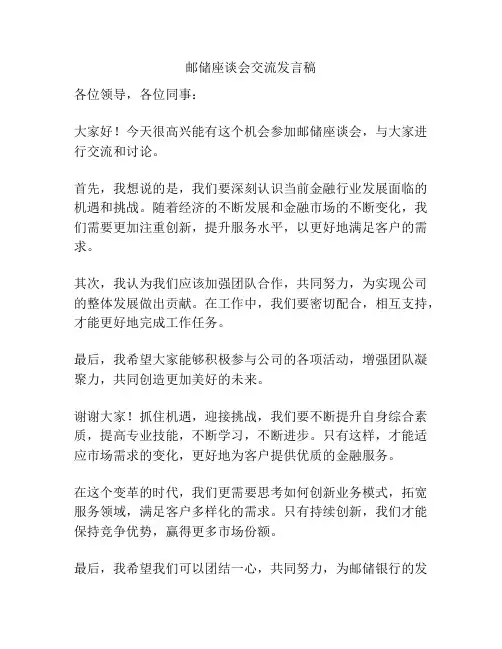 邮储座谈会交流发言稿

各位领导，各位同事：

大家好！今天很高兴能有这个机会参加邮储座谈会，与大家进行交流和讨论。

首先，我想说的是，我们要深刻认识当前金融行业发展面临的机遇和挑战。随着经济的不断发展和金融市场的不断变化，我们需要更加注重创新，提升服务水平，以更好地满足客户的需求。

其次，我认为我们应该加强团队合作，共同努力，为实现公司的整体发展做出贡献。在工作中，我们要密切配合，相互支持，才能更好地完成工作任务。

最后，我希望大家能够积极参与公司的各项活动，增强团队凝聚力，共同创造更加美好的未来。

谢谢大家！抓住机遇，迎接挑战，我们要不断提升自身综合素质，提高专业技能，不断学习，不断进步。只有这样，才能适应市场需求的变化，更好地为客户提供优质的金融服务。

在这个变革的时代，我们更需要思考如何创新业务模式，拓宽服务领域，满足客户多样化的需求。只有持续创新，我们才能保持竞争优势，赢得更多市场份额。

最后，我希望我们可以团结一心，共同努力，为邮储银行的发